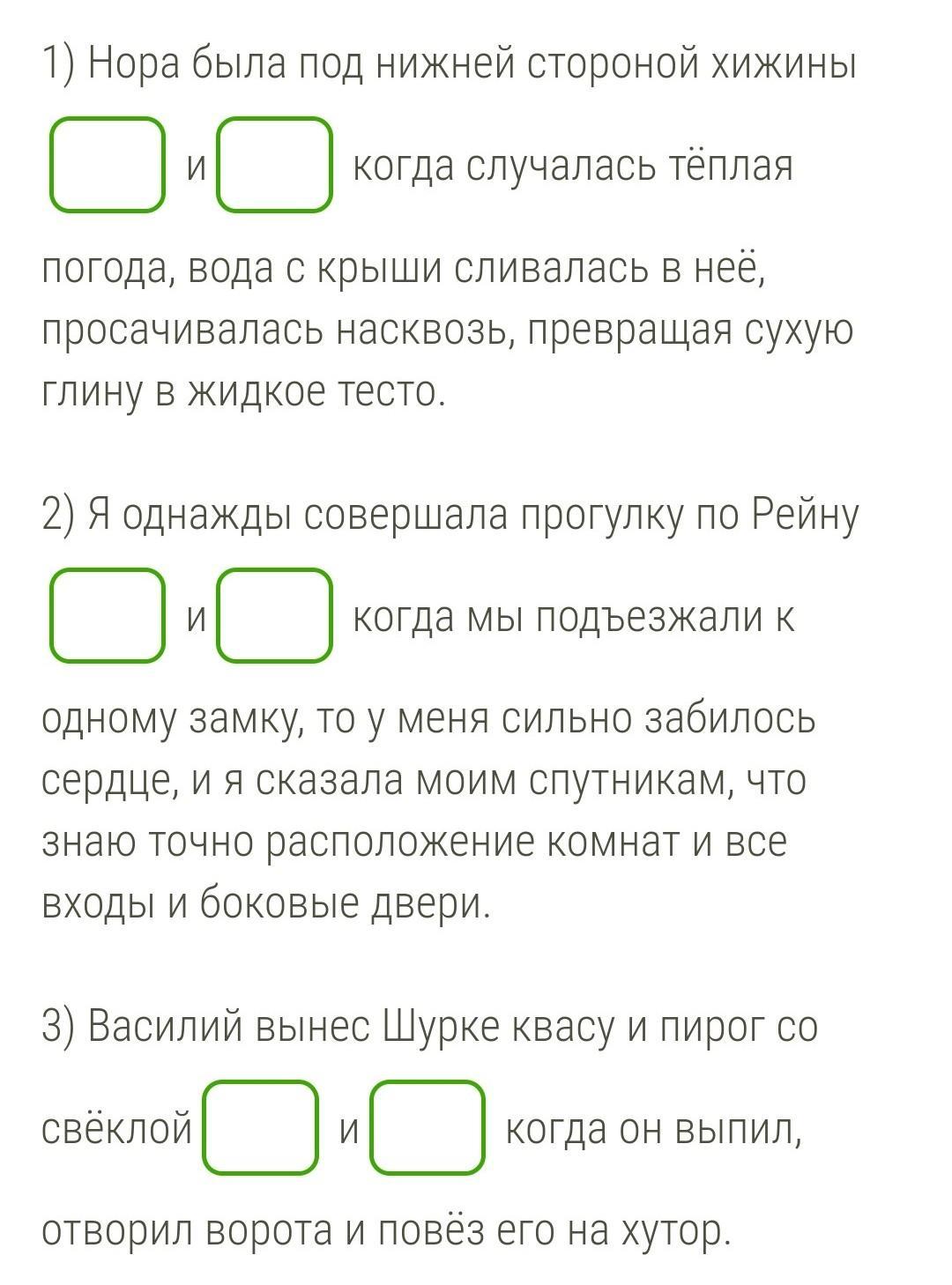 1) Нора была под нижней стороной хижины

и когда случалась тёплая

погода, вода с крыши сливалась в неё, просачивалась насквозь, превращая сухую глину в жидкое тесто.

2) Я однажды совершала прогулку по Рейну

и когда мы подъезжали к

одному замку, то у меня сильно забилось сердце, и я сказала моим спутникам, что знаю точно расположение комнат и все входы и боковые двери.

3) Василий вынес Шурке квасу и пирог со

свёклой и когда он выпил,

отворил ворота и повёз его на хутор.